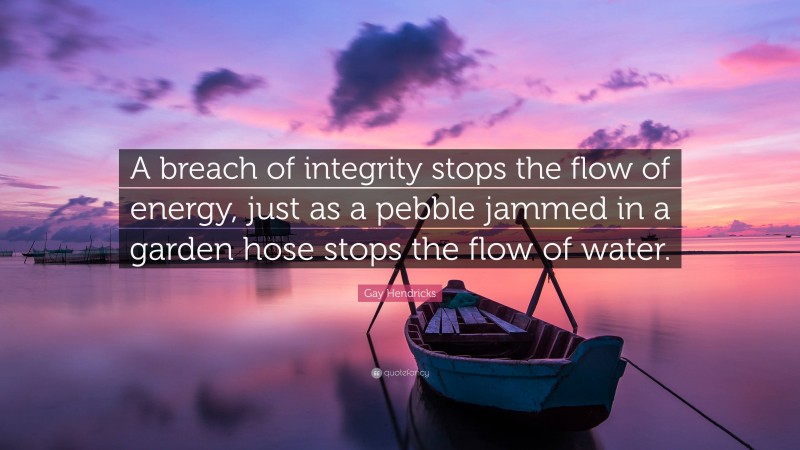 A breach of integrity stops the flow of energy, just as a pebble jammed in a garden hose stops the flow of water.

Gay Hendricks

quotefancy